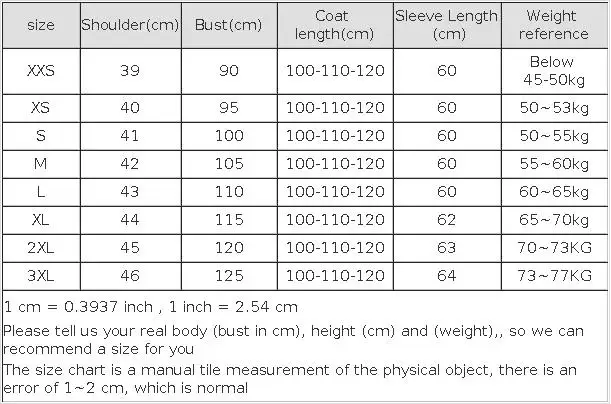 | size | Shoulder(cm) | Bust(cm) | Coat length(cm) | Sleeve Length (cm) | Weight reference |
|---|---|---|---|---|---|
| XXS | 39 | 90 | 100-110-120 | 60 | Below 45-50kg |
| XS | 40 | 95 | 100-110-120 | 60 | 50~53kg |
| S | 41 | 100 | 100-110-120 | 60 | 50~55kg |
| M | 42 | 105 | 100-110-120 | 60 | 55~60kg |
| L | 43 | 110 | 100-110-120 | 60 | 60~65kg |
| XL | 44 | 115 | 100-110-120 | 62 | 65~70kg |
| 2XL | 45 | 120 | 100-110-120 | 63 | 70~73KG |
| 3XL | 46 | 125 | 100-110-120 | 64 | 73~77KG |

1 cm = 0.3937 inch , 1 inch = 2.54 cm

Please tell us your real body (bust in cm), height (cm) and (weight),, so we can recommend a size for you

The size chart is a manual tile measurement of the physical object, there is an error of 1~2 cm, which is normal